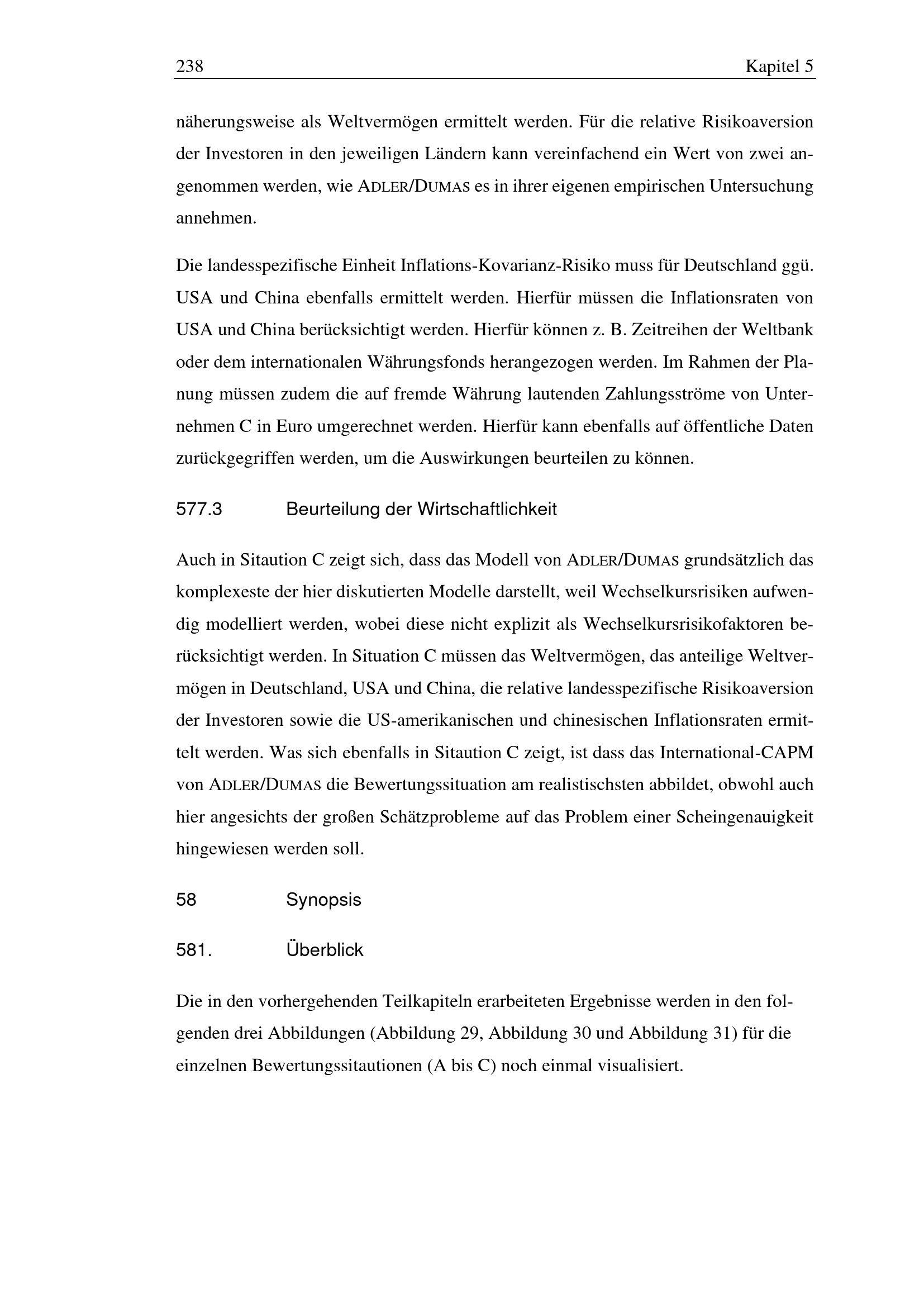 238 Kapitel 5

näherungsweise als Weltvermögen ermittelt werden. Für die relative Risikoaversion der Investoren in den jeweiligen Ländern kann vereinfachend ein Wert von zwei angenommen werden, wie ADLER/DUMAS es in ihrer eigenen empirischen Untersuchung annehmen.

Die landesspezifische Einheit Inflations-Kovarianz-Risiko muss für Deutschland ggü. USA und China ebenfalls ermittelt werden. Hierfür müssen die Inflationsraten von USA und China berücksichtigt werden. Hierfür können z. B. Zeitreihen der Weltbank oder dem internationalen Währungsfonds herangezogen werden. Im Rahmen der Planung müssen zudem die auf fremde Währung lautenden Zahlungsströme von Unternehmen C in Euro umgerechnet werden. Hierfür kann ebenfalls auf öffentliche Daten zurückgegriffen werden, um die Auswirkungen beurteilen zu können.

577.3 Beurteilung der Wirtschaftlichkeit

Auch in Sitaution C zeigt sich, dass das Modell von ADLER/DUMAS grundsätzlich das komplexeste der hier diskutierten Modelle darstellt, weil Wechselkursrisiken aufwendig modelliert werden, wobei diese nicht explizit als Wechselkursrisikofaktoren berücksichtigt werden. In Situation C müssen das Weltvermögen, das anteilige Weltvermögen in Deutschland, USA und China, die relative landesspezifische Risikoaversion der Investoren sowie die US-amerikanischen und chinesischen Inflationsraten ermittelt werden. Was sich ebenfalls in Sitaution C zeigt, ist dass das International-CAPM von ADLER/DUMAS die Bewertungssituation am realistischsten abbildet, obwohl auch hier angesichts der großen Schätzprobleme auf das Problem einer Scheingenauigkeit hingewiesen werden soll.

58 Synopsis

581. Überblick

Die in den vorhergehenden Teilkapiteln erarbeiteten Ergebnisse werden in den folgenden drei Abbildungen (Abbildung 29, Abbildung 30 und Abbildung 31) für die einzelnen Bewertungssitautionen (A bis C) noch einmal visualisiert.